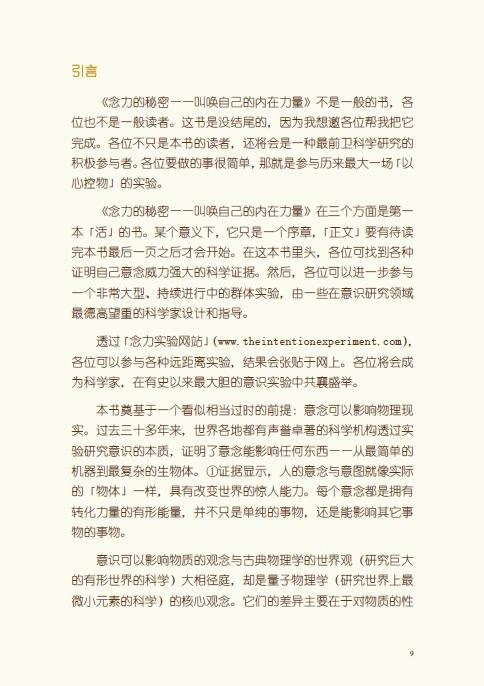 引言

《念力的秘密——叫唤自己的内在力量》不是一般的书，各位也不是一般读者。这书是没结尾的，因为我想邀各位帮我把它完成。各位不只是本书的读者，还将会是一种最前卫科学研究的积极参与者。各位要做的事很简单，那就是参与历来最大一场「以心控物」的实验。

《念力的秘密——叫唤自己的内在力量》在三个方面是第一本「活」的书。某个意义下，它只是一个序章，「正文」要有待读完本书最后一页之后才会开始。在这本书里头，各位可找到各种证明自己意念威力强大的科学证据。然后，各位可以进一步参与一个非常大型、持续进行中的群体实验，由一些在意识研究领域最德高望重的科学家设计和指导。

透过「念力实验网站」(www.theintentionexperiment.com)，各位可以参与各种远距离实验，结果会张贴于网上。各位将会成为科学家，在有史以来最大胆的意识实验中共襄盛举。

本书奠基于一个看似相当过时的前提：意念可以影响物理现实。过去三十多年来，世界各地都有声誉卓著的科学机构透过实验研究意识的本质，证明了意念能影响任何东西——从最简单的机器到最复杂的生物体。①证据显示，人的意念与意图就像实际的「物体」一样，具有改变世界的惊人能力。每个意念都是拥有转化力量的有形能量，并不只是单纯的事物，还是能影响其它事物的事物。

意识可以影响物质的观念与古典物理学的世界观（研究巨大的有形世界的科学）大相径庭，却是量子物理学（研究世界上最微小元素的科学）的核心观念。它们的差异主要在于对物质的性

9